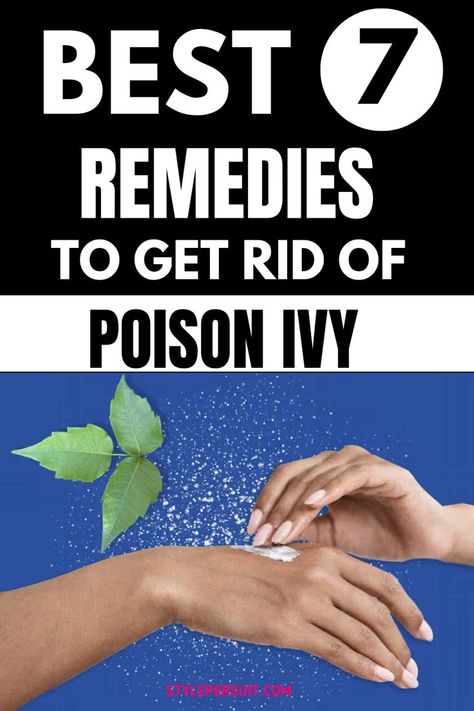 BEST 7
REMEDIES
TO GET RID OF
POISON IVY

STYLEPERSUIT.COM